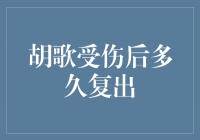 胡歌受伤后多久复出